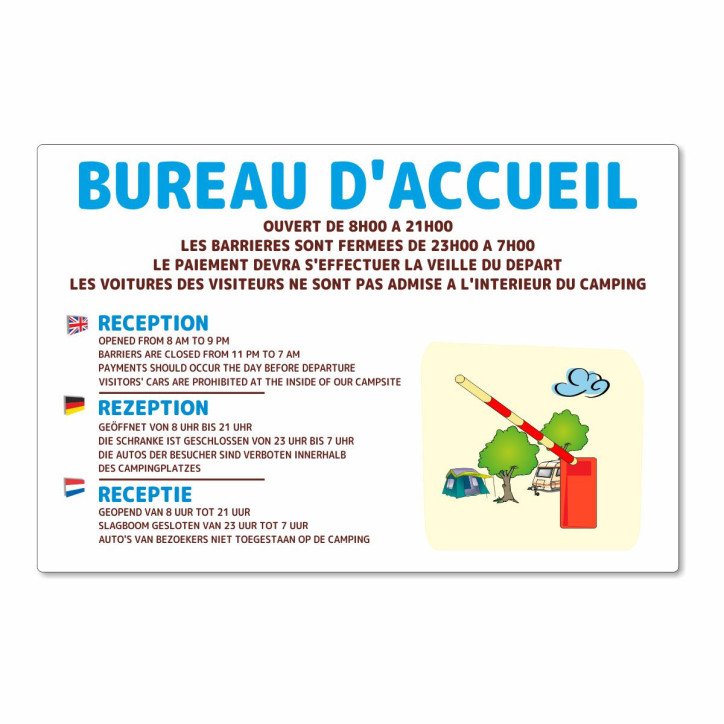 BUREAU D'ACCUEIL

OUVERT DE 8H00 A 21H00
LES BARRIERES SONT FERMEES DE 23H00 A 7H00
LE PAIEMENT DEVRA S'EFFECTUER LA VEILLE DU DEPART
LES VOITURES DES VISITEURS NE SONT PAS ADMISE A L'INTERIEUR DU CAMPING

RECEPTION
OPENED FROM 8 AM TO 9 PM
BARRIERS ARE CLOSED FROM 11 PM TO 7 AM
PAYMENTS SHOULD OCCUR THE DAY BEFORE DEPARTURE
VISITORS' CARS ARE PROHIBITED AT THE INSIDE OF OUR CAMPSITE

REZEPTION
GEÖFFNET VON 8 UHR BIS 21 UHR
DIE SCHRANKE IST GESCHLOSSEN VON 23 UHR BIS 7 UHR
DIE AUTOS DER BESUCHER SIND VERBOTEN INNERHALB DES CAMPINGPLATZES

RECEPTIE
GEOPEND VAN 8 UUR TOT 21 UUR
SLAGBOOM GESLOTEN VAN 23 UUR TOT 7 UUR
AUTO'S VAN BEZOEKERS NIET TOEGESTAAN OP DE CAMPING